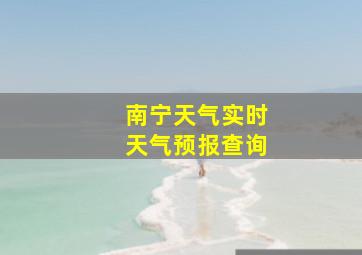 南宁天气实时
天气预报查询